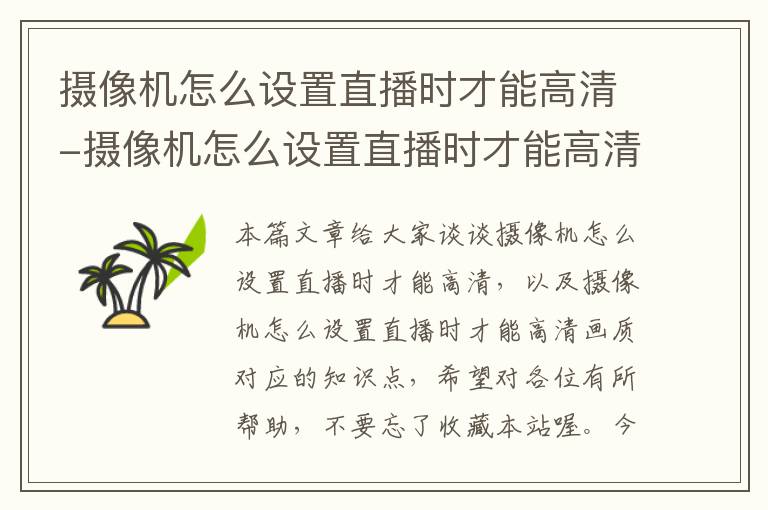 摄像机怎么设置直播时才能高清–摄像机怎么设置直播时才能高清

本篇文章给大家谈谈摄像机怎么设置直播时才能高清，以及摄像机怎么设置直播时才能高清画质对应的知识点，希望对各位有所帮助，不要忘了收藏本站喔。今